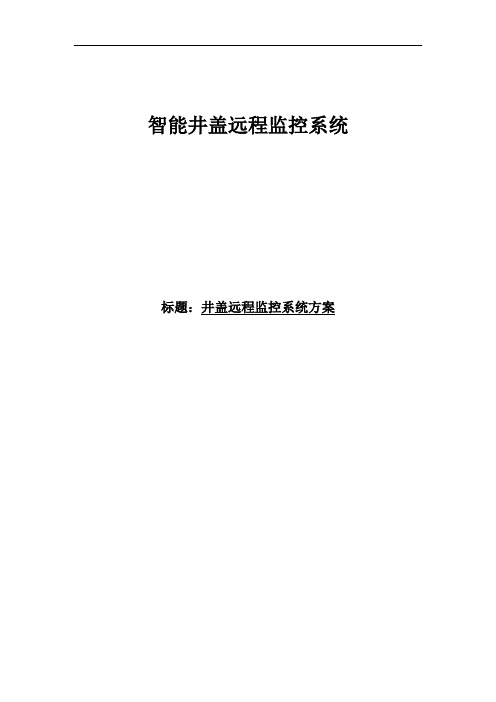 智能井盖远程监控系统

标题：井盖远程监控系统方案